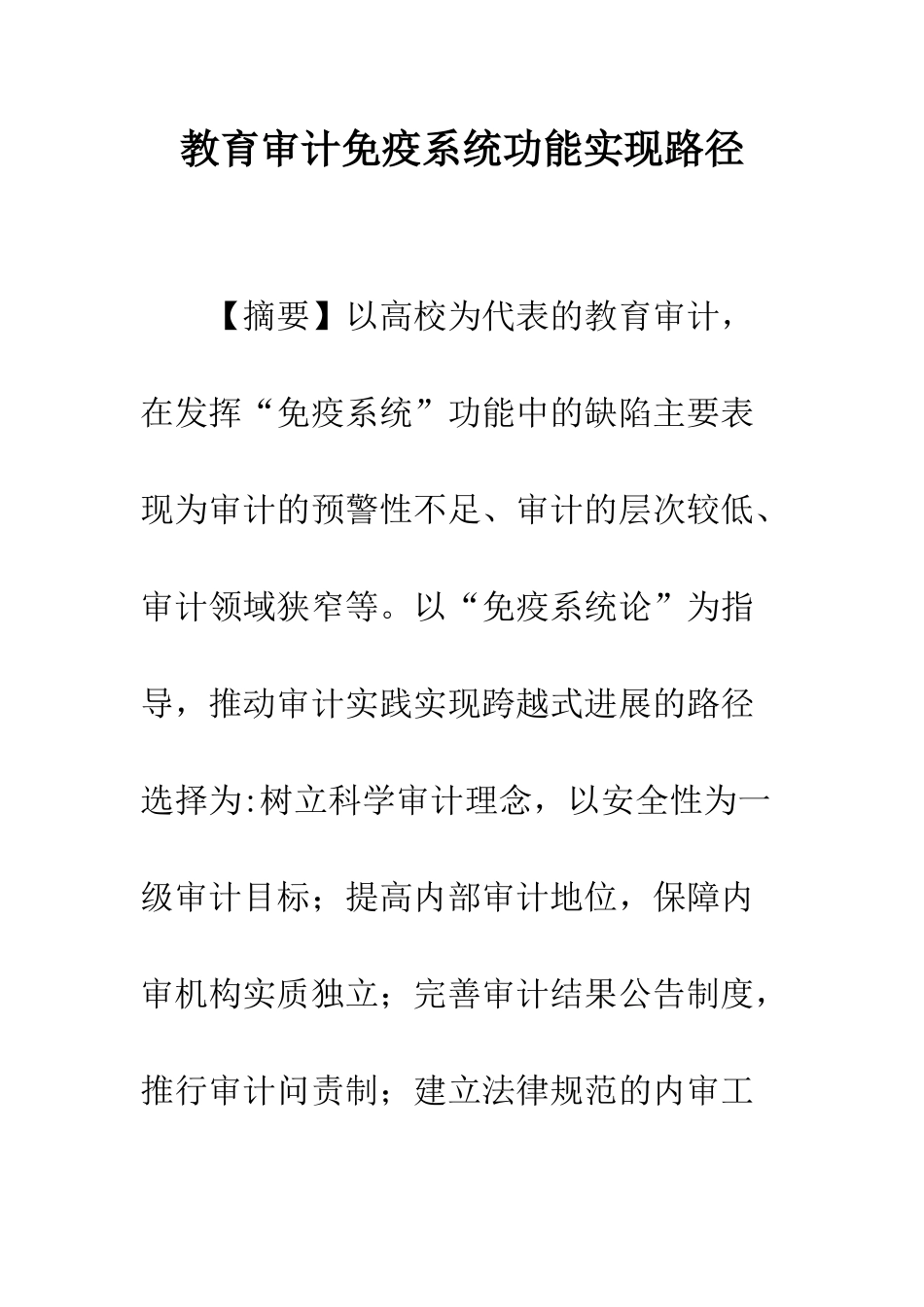 教育审计免疫系统功能实现路径

【摘要】以高校为代表的教育审计，在发挥“免疫系统”功能中的缺陷主要表现为审计的预警性不足、审计的层次较低、审计领域狭窄等。以“免疫系统论”为指导，推动审计实践实现跨越式进展的路径选择为:树立科学审计理念，以安全性为一级审计目标；提高内部审计地位，保障内审机构实质独立；完善审计结果公告制度，推行审计问责制；建立法律规范的内审工